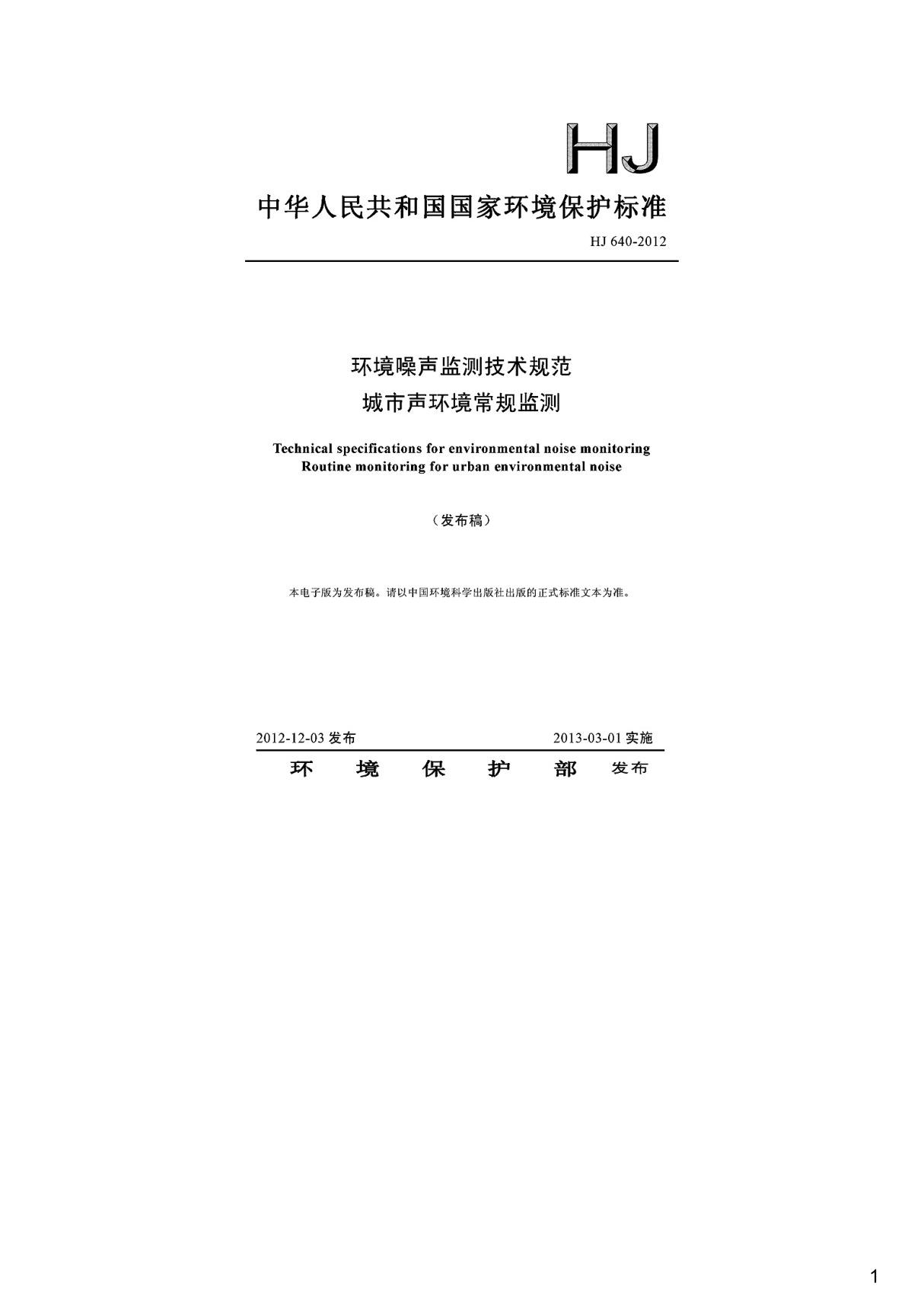 HJ

中华人民共和国国家环境保护标准

HJ 640-2012

环境噪声监测技术规范
城市声环境常规监测

Technical specifications for environmental noise monitoring
Routine monitoring for urban environmental noise

（发布稿）

本电子版为发布稿。请以中国环境科学出版社出版的正式标准文本为准。

2012-12-03 发布　　2013-03-01 实施

环　境　保　护　部　发布

1